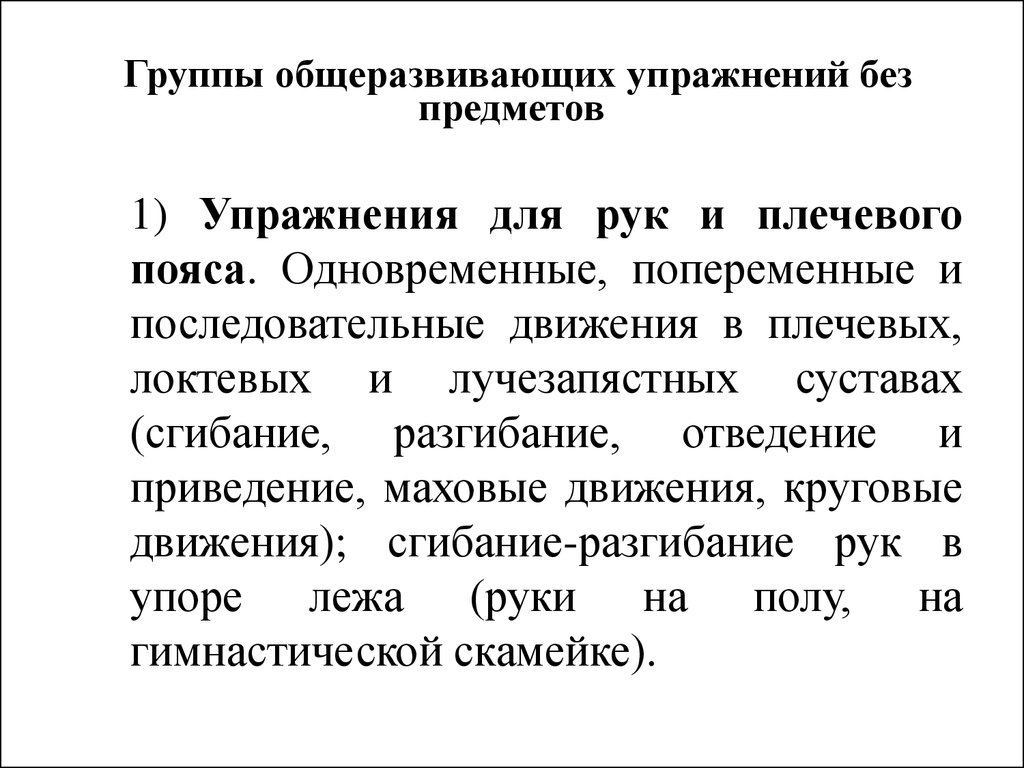 Группы общеразвивающих упражнений без предметов

1) Упражнения для рук и плечевого пояса. Одновременные, попеременные и последовательные движения в плечевых, локтевых и лучезапястных суставах (сгибание, разгибание, отведение и приведение, маховые движения, круговые движения); сгибание-разгибание рук в упоре лежа (руки на полу, на гимнастической скамейке).